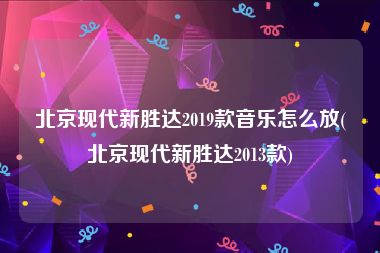 北京现代新胜达2019款音乐怎么放(北京现代新胜达2013款)